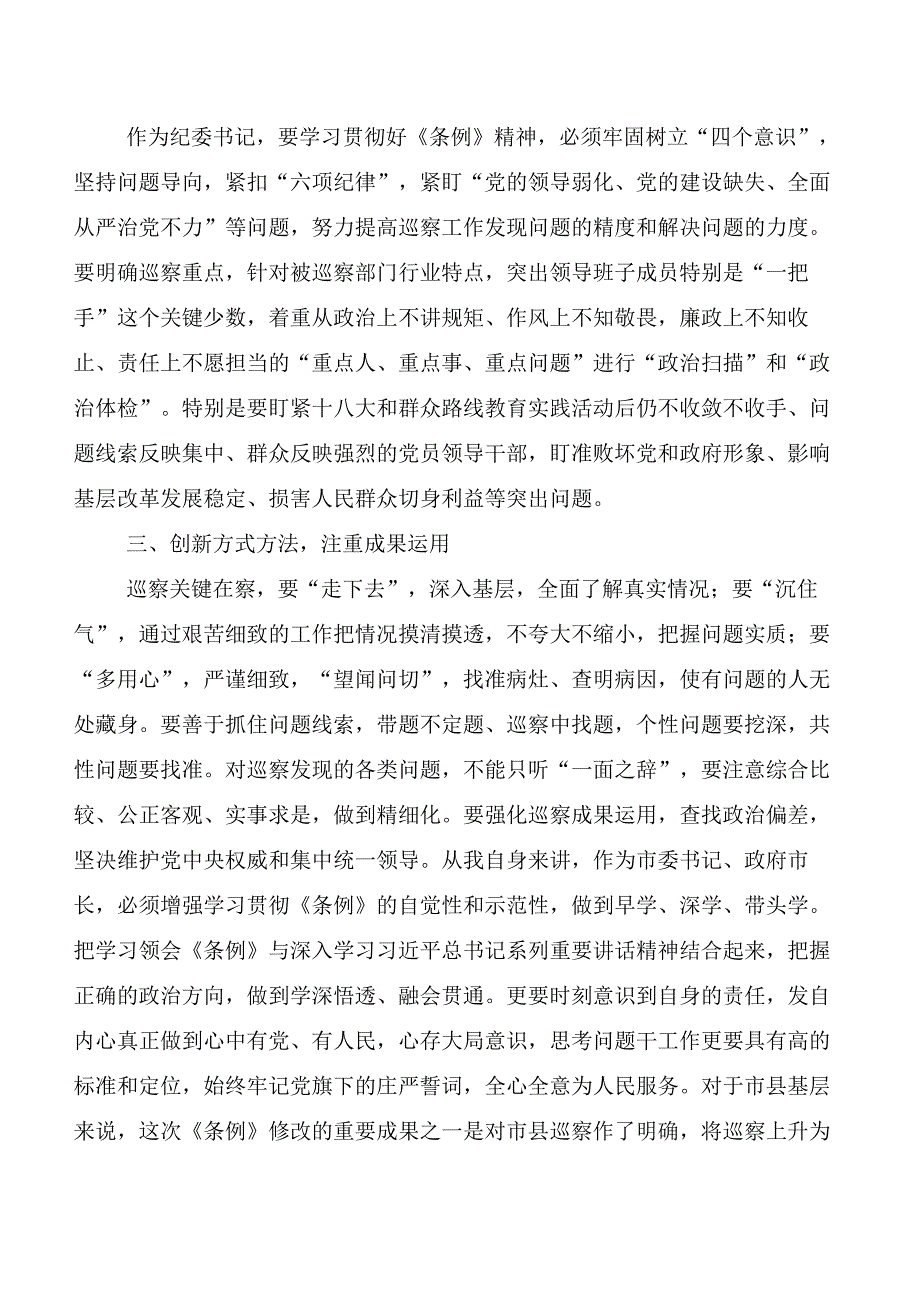 作为纪委书记，要学习贯彻好《条例》精神，必须牢固树立“四个意识”，坚持问题导向，紧扣“六项纪律”，紧盯“党的领导弱化、党的建设缺失、全面从严治党不力”等问题，努力提高巡察工作发现问题的精度和解决问题的力度。要明确巡察重点，针对被巡察部门行业特点，突出领导班子成员特别是“一把手”这个关键少数，着重从政治上不讲规矩、作风上不知敬畏，廉政上不知收止、责任上不愿担当的“重点人、重点事、重点问题”进行“政治扫描”和“政治体检”。特别是要盯紧十八大和群众路线教育实践活动后仍不收敛不收手、问题线索反映集中、群众反映强烈的党员领导干部，盯准败坏党和政府形象、影响基层改革发展稳定、损害人民群众切身利益等突出问题。

三、创新方式方法，注重成果运用

巡察关键在察，要“走下去”，深入基层，全面了解真实情况；要“沉住气”，通过艰苦细致的工作把情况摸清摸透，不夸大不缩小，把握问题实质；要“多用心”，严谨细致，“望闻问切”，找准病灶、查明病因，使有问题的人无处藏身。要善于抓住问题线索，带题不定题、巡察中找题，个性问题要挖深，共性问题要找准。对巡察发现的各类问题，不能只听“一面之辞”，要注意综合比较、公正客观、实事求是，做到精细化。要强化巡察成果运用，查找政治偏差，坚决维护党中央权威和集中统一领导。从我自身来讲，作为市委书记、政府市长，必须增强学习贯彻《条例》的自觉性和示范性，做到早学、深学、带头学。把学习领会《条例》与深入学习习近平总书记系列重要讲话精神结合起来，把握正确的政治方向，做到学深悟透、融会贯通。更要时刻意识到自身的责任，发自内心真正做到心中有党、有人民，心存大局意识，思考问题干工作更要具有高的标准和定位，始终牢记党旗下的庄严誓词，全心全意为人民服务。对于市县基层来说，这次《条例》修改的重要成果之一是对市县巡察作了明确，将巡察上升为